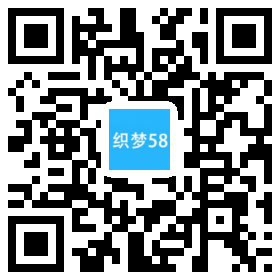 织梦58